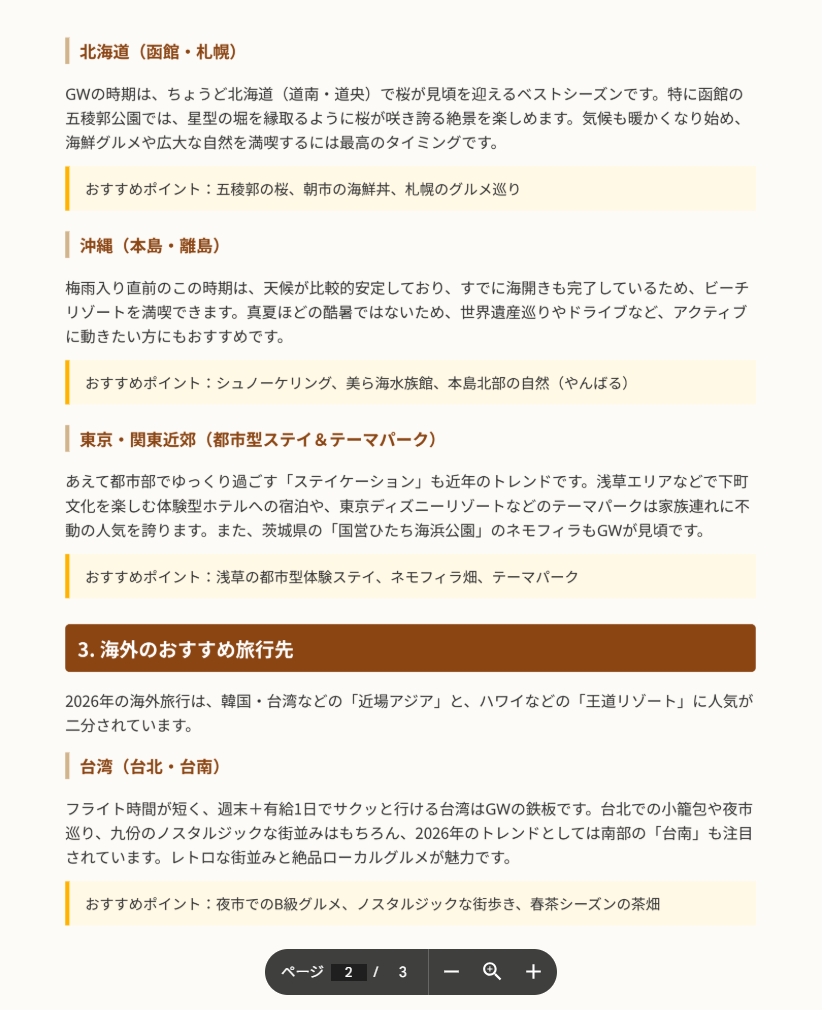 北海道（函館・札幌）

GWの時期は、ちょうど北海道（道南・道央）で桜が見頃を迎えるベストシーズンです。特に函館の五稜郭公園では、星型の堀を縁取るように桜が咲き誇る絶景を楽しめます。気候も暖かくなり始め、海鮮グルメや広大な自然を満喫するには最高のタイミングです。

おすすめポイント：五稜郭の桜、朝市の海鮮丼、札幌のグルメ巡り

沖縄（本島・離島）

梅雨入り直前のこの時期は、天候が比較的安定しており、すでに海開きも完了しているため、ビーチリゾートを満喫できます。真夏ほどの酷暑ではないため、世界遺産巡りやドライブなど、アクティブに動きたい方にもおすすめです。

おすすめポイント：シュノーケリング、美ら海水族館、本島北部の自然（やんばる）

東京・関東近郊（都市型ステイ＆テーマパーク）

あえて都市部でゆっくり過ごす「ステイケーション」も近年のトレンドです。浅草エリアなどで下町文化を楽しむ体験型ホテルへの宿泊や、東京ディズニーリゾートなどのテーマパークは家族連れに不動の人気を誇ります。また、茨城県の「国営ひたち海浜公園」のネモフィラもGWが見頃です。

おすすめポイント：浅草の都市型体験ステイ、ネモフィラ畑、テーマパーク

3. 海外のおすすめ旅行先

2026年の海外旅行は、韓国・台湾などの「近場アジア」と、ハワイなどの「王道リゾート」に人気が二分されています。

台湾（台北・台南）

フライト時間が短く、週末＋有給1日でサクッと行ける台湾はGWの鉄板です。台北での小籠包や夜市巡り、九份のノスタルジックな街並みはもちろん、2026年のトレンドとしては南部の「台南」も注目されています。レトロな街並みと絶品ローカルグルメが魅力です。

おすすめポイント：夜市でのB級グルメ、ノスタルジックな街歩き、春茶シーズンの茶畑

ページ 2 / 3